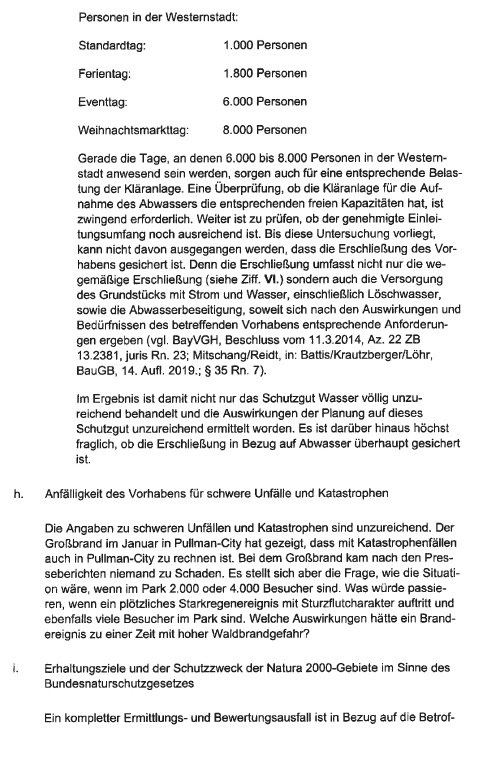 Personen in der Westernstadt:

| | |
|---|---|
| Standardtag: | 1.000 Personen |
| Ferientag: | 1.800 Personen |
| Eventtag: | 6.000 Personen |
| Weihnachtsmarkttag: | 8.000 Personen |

Gerade die Tage, an denen 6.000 bis 8.000 Personen in der Westernstadt anwesend sein werden, sorgen auch für eine entsprechende Belastung der Kläranlage. Eine Überprüfung, ob die Kläranlage für die Aufnahme des Abwassers die entsprechenden freien Kapazitäten hat, ist zwingend erforderlich. Weiter ist zu prüfen, ob der genehmigte Einleitungsumfang noch ausreichend ist. Bis diese Untersuchung vorliegt, kann nicht davon ausgegangen werden, dass die Erschließung des Vorhabens gesichert ist. Denn die Erschließung umfasst nicht nur die wegemäßige Erschließung (siehe Ziff. VI.) sondern auch die Versorgung des Grundstücks mit Strom und Wasser, einschließlich Löschwasser, sowie die Abwasserbeseitigung, soweit sich nach den Auswirkungen und Bedürfnissen des betreffenden Vorhabens entsprechende Anforderungen ergeben (vgl. BayVGH, Beschluss vom 11.3.2014, Az. 22 ZB 13.2381, juris Rn. 23; Mitschang/Reidt, in: Battis/Krautzberger/Löhr, BauGB, 14. Aufl. 2019.; § 35 Rn. 7).

Im Ergebnis ist damit nicht nur das Schutzgut Wasser völlig unzureichend behandelt und die Auswirkungen der Planung auf dieses Schutzgut unzureichend ermittelt worden. Es ist darüber hinaus höchst fraglich, ob die Erschließung in Bezug auf Abwasser überhaupt gesichert ist.

h. Anfälligkeit des Vorhabens für schwere Unfälle und Katastrophen

Die Angaben zu schweren Unfällen und Katastrophen sind unzureichend. Der Großbrand im Januar in Pullman-City hat gezeigt, dass mit Katastrophenfällen auch in Pullman-City zu rechnen ist. Bei dem Großbrand kam nach den Presseberichten niemand zu Schaden. Es stellt sich aber die Frage, wie die Situation wäre, wenn im Park 2.000 oder 4.000 Besucher sind. Was würde passieren, wenn ein plötzliches Starkregenereignis mit Sturzflutcharakter auftritt und ebenfalls viele Besucher im Park sind. Welche Auswirkungen hätte ein Brandereignis zu einer Zeit mit hoher Waldbrandgefahr?

i. Erhaltungsziele und der Schutzzweck der Natura 2000-Gebiete im Sinne des Bundesnaturschutzgesetzes

Ein kompletter Ermittlungs- und Bewertungsausfall ist in Bezug auf die Betrof-